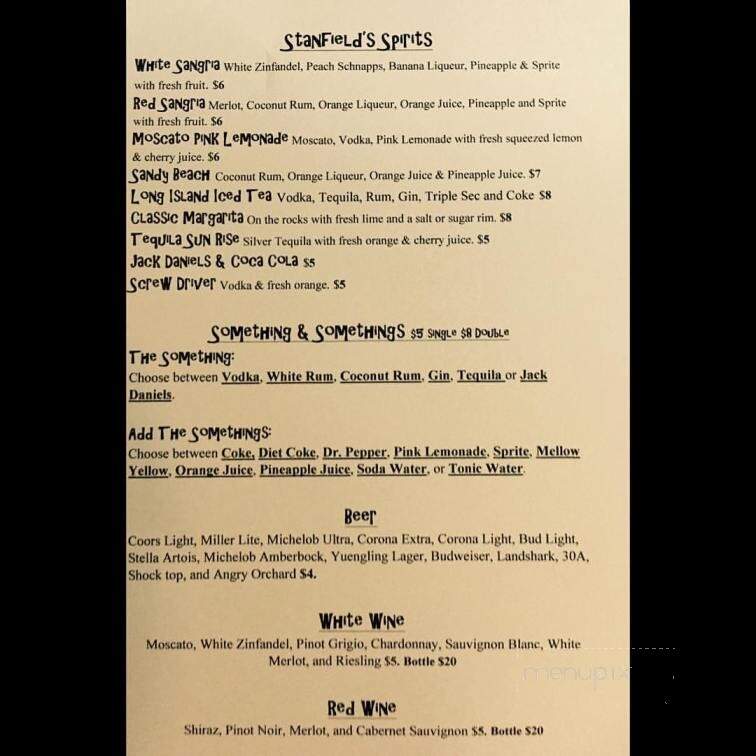 StanField's Spirits

White Sangria White Zinfandel, Peach Schnapps, Banana Liqueur, Pineapple & Sprite with fresh fruit. $6

Red Sangria Merlot, Coconut Rum, Orange Liqueur, Orange Juice, Pineapple and Sprite with fresh fruit. $6

Moscato Pink Lemonade Moscato, Vodka, Pink Lemonade with fresh squeezed lemon & cherry juice. $6

Sandy Beach Coconut Rum, Orange Liqueur, Orange Juice & Pineapple Juice. $7

Long Island Iced Tea Vodka, Tequila, Rum, Gin, Triple Sec and Coke $8

Classic Margarita On the rocks with fresh lime and a salt or sugar rim. $8

Tequila Sun Rise Silver Tequila with fresh orange & cherry juice. $5

Jack Daniels & Coca Cola $5

Screw Driver Vodka & fresh orange. $5

Something & Somethings $5 Single $8 Double

The Something:
Choose between Vodka, White Rum, Coconut Rum, Gin, Tequila or Jack Daniels.

Add The Somethings:
Choose between Coke, Diet Coke, Dr. Pepper, Pink Lemonade, Sprite, Mellow Yellow, Orange Juice, Pineapple Juice, Soda Water, or Tonic Water.

Beer
Coors Light, Miller Lite, Michelob Ultra, Corona Extra, Corona Light, Bud Light, Stella Artois, Michelob Amberbock, Yuengling Lager, Budweiser, Landshark, 30A, Shock top, and Angry Orchard $4.

White Wine
Moscato, White Zinfandel, Pinot Grigio, Chardonnay, Sauvignon Blanc, White Merlot, and Riesling $5. Bottle $20

menupix

Red Wine
Shiraz, Pinot Noir, Merlot, and Cabernet Sauvignon $5. Bottle $20